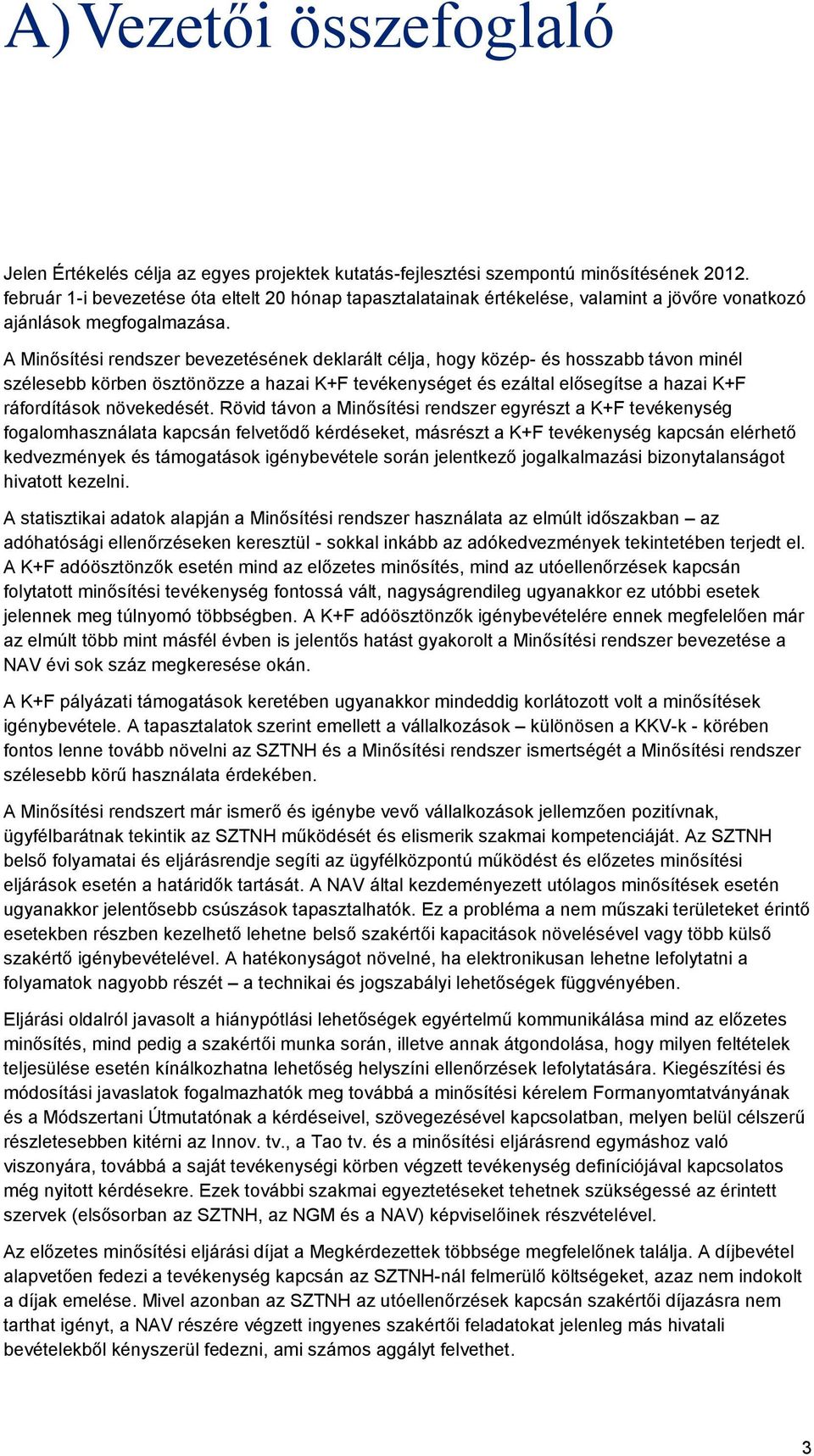 A) Vezetői összefoglaló

Jelen Értékelés célja az egyes projektek kutatás-fejlesztési szempontú minősítésének 2012. február 1-i bevezetése óta eltelt 20 hónap tapasztalatainak értékelése, valamint a jövőre vonatkozó ajánlások megfogalmazása.

A Minősítési rendszer bevezetésének deklarált célja, hogy közép- és hosszabb távon minél szélesebb körben ösztönözze a hazai K+F tevékenységet és ezáltal elősegítse a hazai K+F ráfordítások növekedését. Rövid távon a Minősítési rendszer egyrészt a K+F tevékenység fogalomhasználata kapcsán felvetődő kérdéseket, másrészt a K+F tevékenység kapcsán elérhető kedvezmények és támogatások igénybevétele során jelentkező jogalkalmazási bizonytalanságot hivatott kezelni.

A statisztikai adatok alapján a Minősítési rendszer használata az elmúlt időszakban – az adóhatósági ellenőrzéseken keresztül - sokkal inkább az adókedvezmények tekintetében terjedt el. A K+F adóösztönzők esetén mind az előzetes minősítés, mind az utóellenőrzések kapcsán folytatott minősítési tevékenység fontossá vált, nagyságrendileg ugyanakkor ez utóbbi esetek jelennek meg túlnyomó többségben. A K+F adóösztönzők igénybevételére ennek megfelelően már az elmúlt több mint másfél évben is jelentős hatást gyakorolt a Minősítési rendszer bevezetése a NAV évi sok száz megkeresése okán.

A K+F pályázati támogatások keretében ugyanakkor mindeddig korlátozott volt a minősítések igénybevétele. A tapasztalatok szerint emellett a vállalkozások – különösen a KKV-k - körében fontos lenne tovább növelni az SZTNH és a Minősítési rendszer ismertségét a Minősítési rendszer szélesebb körű használata érdekében.

A Minősítési rendszert már ismerő és igénybe vevő vállalkozások jellemzően pozitívnak, ügyfélbarátnak tekintik az SZTNH működését és elismerik szakmai kompetenciáját. Az SZTNH belső folyamatai és eljárásrendje segíti az ügyfélközpontú működést és előzetes minősítési eljárások esetén a határidők tartását. A NAV által kezdeményezett utólagos minősítések esetén ugyanakkor jelentősebb csúszások tapasztalhatók. Ez a probléma a nem műszaki területeket érintő esetekben részben kezelhető lehetne belső szakértői kapacitások növelésével vagy több külső szakértő igénybevételével. A hatékonyságot növelné, ha elektronikusan lehetne lefolytatni a folyamatok nagyobb részét – a technikai és jogszabályi lehetőségek függvényében.

Eljárási oldalról javasolt a hiánypótlási lehetőségek egyértelmű kommunikálása mind az előzetes minősítés, mind pedig a szakértői munka során, illetve annak átgondolása, hogy milyen feltételek teljesülése esetén kínálkozhatna lehetőség helyszíni ellenőrzések lefolytatására. Kiegészítési és módosítási javaslatok fogalmazhatók meg továbbá a minősítési kérelem Formanyomtatványának és a Módszertani Útmutatónak a kérdéseivel, szövegezésével kapcsolatban, melyen belül célszerű részletesebben kitérni az Innov. tv., a Tao tv. és a minősítési eljárásrend egymáshoz való viszonyára, továbbá a saját tevékenységi körben végzett tevékenység definíciójával kapcsolatos még nyitott kérdésekre. Ezek további szakmai egyeztetéseket tehetnek szükségessé az érintett szervek (elsősorban az SZTNH, az NGM és a NAV) képviselőinek részvételével.

Az előzetes minősítési eljárási díjat a Megkérdezettek többsége megfelelőnek találja. A díjbevétel alapvetően fedezi a tevékenység kapcsán az SZTNH-nál felmerülő költségeket, azaz nem indokolt a díjak emelése. Mivel azonban az SZTNH az utóellenőrzések kapcsán szakértői díjazásra nem tarthat igényt, a NAV részére végzett ingyenes szakértői feladatokat jelenleg más hivatali bevételekből kényszerül fedezni, ami számos aggályt felvethet.

3